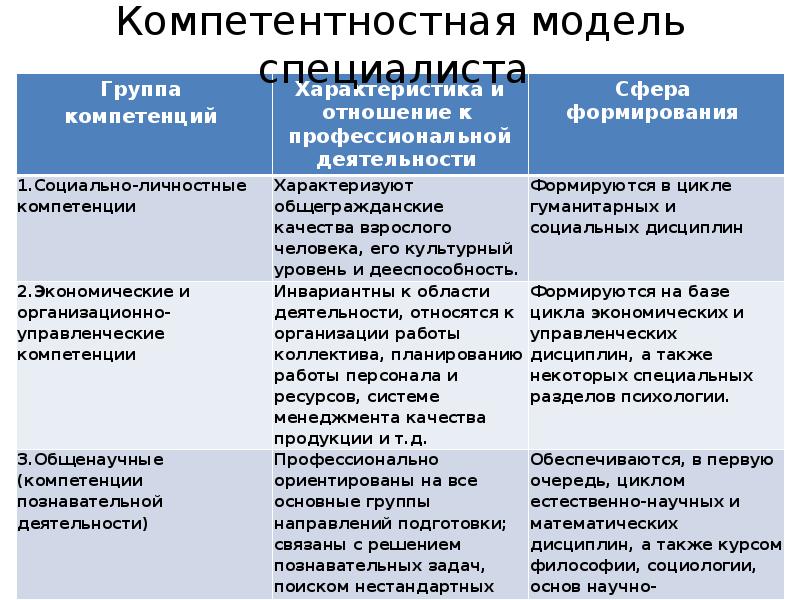 Компетентностная модель специалиста

| Группа компетенций | Характеристика и отношение к профессиональной деятельности | Сфера формирования |
|---|---|---|
| 1.Социально-личностные компетенции | Характеризуют общегражданские качества взрослого человека, его культурный уровень и дееспособность. | Формируются в цикле гуманитарных и социальных дисциплин |
| 2.Экономические и организационно-управленческие компетенции | Инвариантны к области деятельности, относятся к организации работы коллектива, планированию работы персонала и ресурсов, системе менеджмента качества продукции и т.д. | Формируются на базе цикла экономических и управленческих дисциплин, а также некоторых специальных разделов психологии. |
| 3.Общенаучные (компетенции познавательной деятельности) | Профессионально ориентированы на все основные группы направлений подготовки; связаны с решением познавательных задач, поиском нестандартных | Обеспечиваются, в первую очередь, циклом естественно-научных и математических дисциплин, а также курсом философии, социологии, основ научно- |